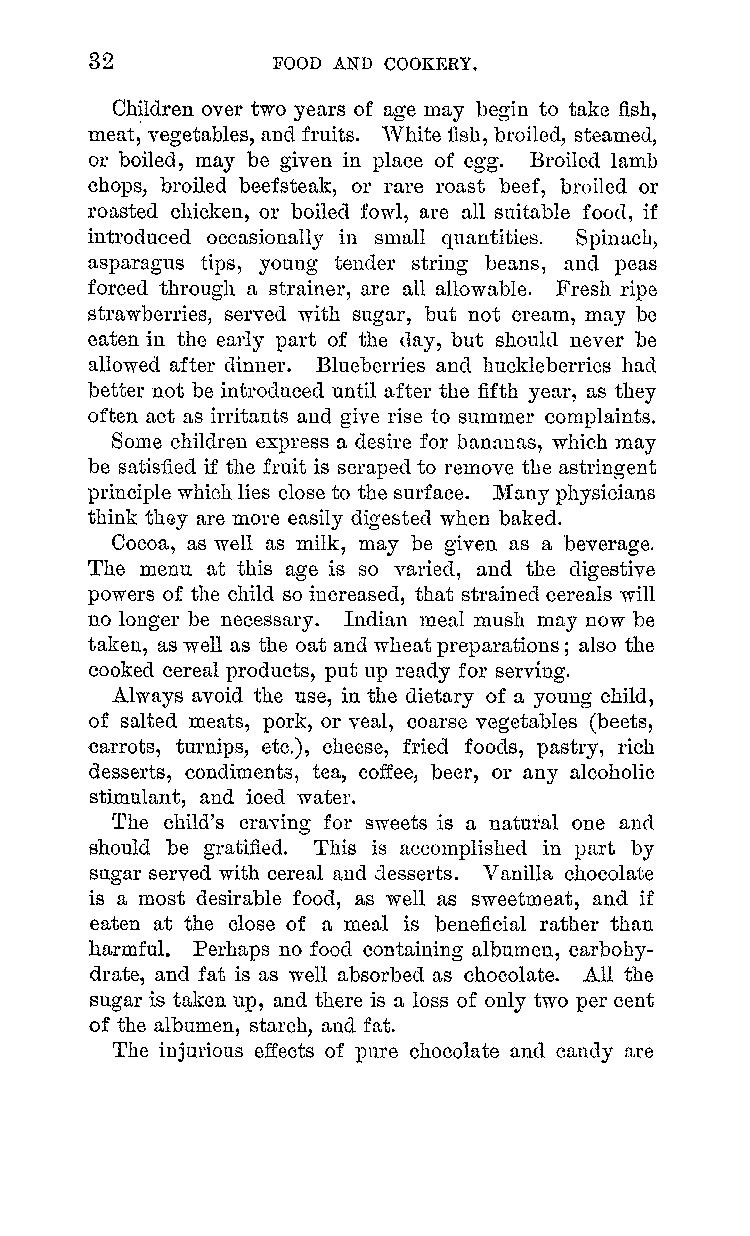 32 FOOD AND COOKERY.

Children over two years of age may begin to take fish, meat, vegetables, and fruits. White fish, broiled, steamed, or boiled, may be given in place of egg. Broiled lamb chops, broiled beefsteak, or rare roast beef, broiled or roasted chicken, or boiled fowl, are all suitable food, if introduced occasionally in small quantities. Spinach, asparagus tips, young tender string beans, and peas forced through a strainer, are all allowable. Fresh ripe strawberries, served with sugar, but not cream, may be eaten in the early part of the day, but should never be allowed after dinner. Blueberries and huckleberries had better not be introduced until after the fifth year, as they often act as irritants and give rise to summer complaints.

Some children express a desire for bananas, which may be satisfied if the fruit is scraped to remove the astringent principle which lies close to the surface. Many physicians think they are more easily digested when baked.

Cocoa, as well as milk, may be given as a beverage. The menu at this age is so varied, and the digestive powers of the child so increased, that strained cereals will no longer be necessary. Indian meal mush may now be taken, as well as the oat and wheat preparations; also the cooked cereal products, put up ready for serving.

Always avoid the use, in the dietary of a young child, of salted meats, pork, or veal, coarse vegetables (beets, carrots, turnips, etc.), cheese, fried foods, pastry, rich desserts, condiments, tea, coffee, beer, or any alcoholic stimulant, and iced water.

The child's craving for sweets is a natural one and should be gratified. This is accomplished in part by sugar served with cereal and desserts. Vanilla chocolate is a most desirable food, as well as sweetmeat, and if eaten at the close of a meal is beneficial rather than harmful. Perhaps no food containing albumen, carbohydrate, and fat is as well absorbed as chocolate. All the sugar is taken up, and there is a loss of only two per cent of the albumen, starch, and fat.

The injurious effects of pure chocolate and candy are